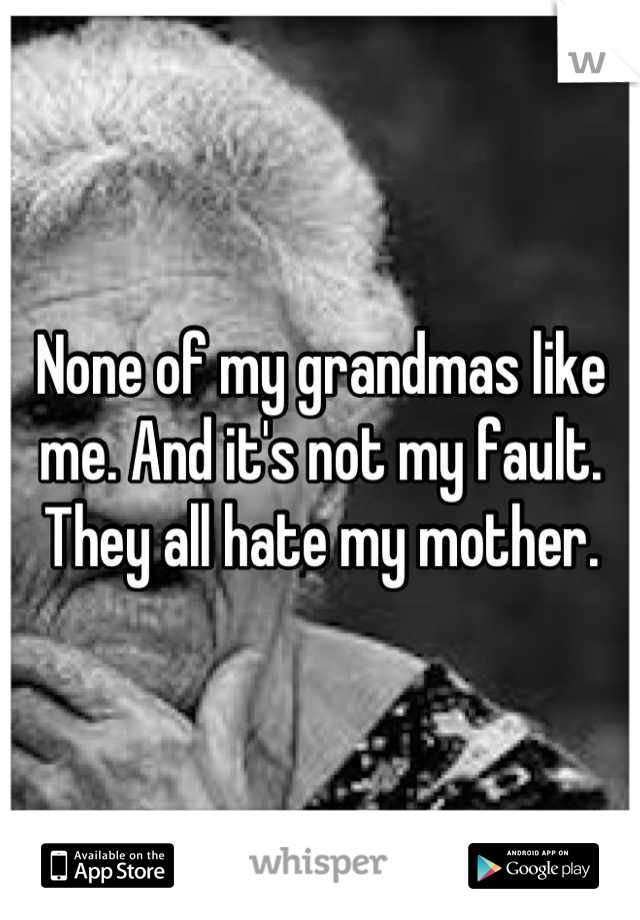 W

None of my grandmas like me. And it's not my fault. They all hate my mother.

Available on the App Store

whisper

ANDROID APP ON Google play